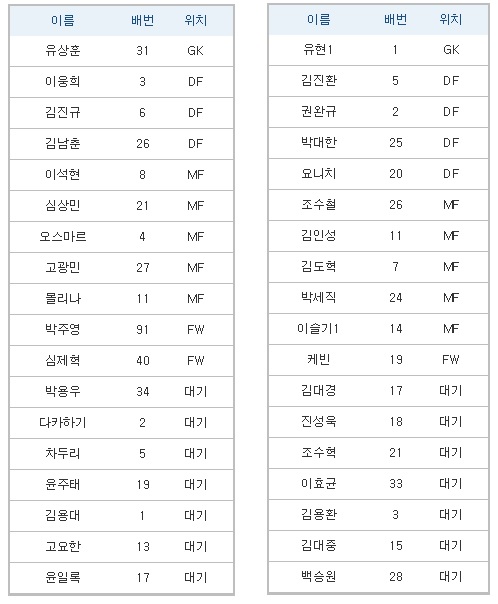 | 이름 | 배번 | 위치 |
|---|---|---|
| 유상훈 | 31 | GK |
| 이웅희 | 3 | DF |
| 김진규 | 6 | DF |
| 김남춘 | 26 | DF |
| 이석현 | 8 | MF |
| 심상민 | 21 | MF |
| 오스마르 | 4 | MF |
| 고광민 | 27 | MF |
| 몰리나 | 11 | MF |
| 박주영 | 91 | FW |
| 심제혁 | 40 | FW |
| 박용우 | 34 | 대기 |
| 다카하기 | 2 | 대기 |
| 차두리 | 5 | 대기 |
| 윤주태 | 19 | 대기 |
| 김용대 | 1 | 대기 |
| 고요한 | 13 | 대기 |
| 윤일록 | 17 | 대기 |

| 이름 | 배번 | 위치 |
|---|---|---|
| 유현1 | 1 | GK |
| 김진환 | 5 | DF |
| 권완규 | 2 | DF |
| 박대한 | 25 | DF |
| 요니치 | 20 | DF |
| 조수철 | 26 | MF |
| 김인성 | 11 | MF |
| 김도혁 | 7 | MF |
| 박세직 | 24 | MF |
| 이슬기1 | 14 | MF |
| 케빈 | 19 | FW |
| 김대경 | 17 | 대기 |
| 진성욱 | 18 | 대기 |
| 조수혁 | 21 | 대기 |
| 이효균 | 33 | 대기 |
| 김용환 | 3 | 대기 |
| 김대중 | 15 | 대기 |
| 백승원 | 28 | 대기 |